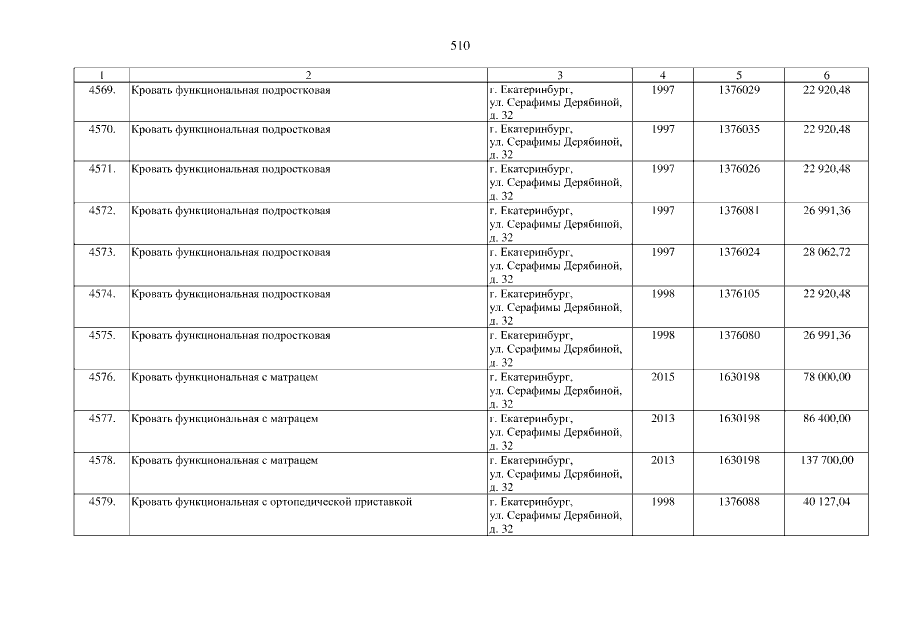 510

| 1 | 2 | 3 | 4 | 5 | 6 |
|---|---|---|---|---|---|
| 4569. | Кровать функциональная подростковая | г. Екатеринбург, ул. Серафимы Дерябиной, д. 32 | 1997 | 1376029 | 22 920,48 |
| 4570. | Кровать функциональная подростковая | г. Екатеринбург, ул. Серафимы Дерябиной, д. 32 | 1997 | 1376035 | 22 920,48 |
| 4571. | Кровать функциональная подростковая | г. Екатеринбург, ул. Серафимы Дерябиной, д. 32 | 1997 | 1376026 | 22 920,48 |
| 4572. | Кровать функциональная подростковая | г. Екатеринбург, ул. Серафимы Дерябиной, д. 32 | 1997 | 1376081 | 26 991,36 |
| 4573. | Кровать функциональная подростковая | г. Екатеринбург, ул. Серафимы Дерябиной, д. 32 | 1997 | 1376024 | 28 062,72 |
| 4574. | Кровать функциональная подростковая | г. Екатеринбург, ул. Серафимы Дерябиной, д. 32 | 1998 | 1376105 | 22 920,48 |
| 4575. | Кровать функциональная подростковая | г. Екатеринбург, ул. Серафимы Дерябиной, д. 32 | 1998 | 1376080 | 26 991,36 |
| 4576. | Кровать функциональная с матрацем | г. Екатеринбург, ул. Серафимы Дерябиной, д. 32 | 2015 | 1630198 | 78 000,00 |
| 4577. | Кровать функциональная с матрацем | г. Екатеринбург, ул. Серафимы Дерябиной, д. 32 | 2013 | 1630198 | 86 400,00 |
| 4578. | Кровать функциональная с матрацем | г. Екатеринбург, ул. Серафимы Дерябиной, д. 32 | 2013 | 1630198 | 137 700,00 |
| 4579. | Кровать функциональная с ортопедической приставкой | г. Екатеринбург, ул. Серафимы Дерябиной, д. 32 | 1998 | 1376088 | 40 127,04 |